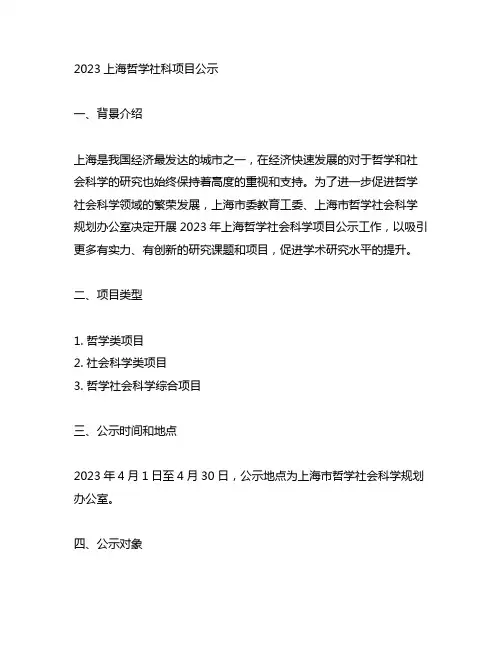 2023 上海哲学社科项目公示

一、背景介绍

上海是我国经济最发达的城市之一，在经济快速发展的对于哲学和社会科学的研究也始终保持着高度的重视和支持。为了进一步促进哲学社会科学领域的繁荣发展，上海市委教育工委、上海市哲学社会科学规划办公室决定开展 2023 年上海哲学社会科学项目公示工作，以吸引更多有实力、有创新的研究课题和项目，促进学术研究水平的提升。

二、项目类型

1. 哲学类项目
2. 社会科学类项目
3. 哲学社会科学综合项目

三、公示时间和地点

2023 年 4 月 1 日至 4 月 30 日，公示地点为上海市哲学社会科学规划办公室。

四、公示对象